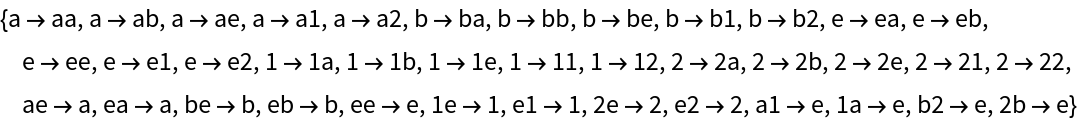 {a → aa, a → ab, a → ae, a → a1, a → a2, b → ba, b → bb, b → be, b → b1, b → b2, e → ea, e → eb, e → ee, e → e1, e → e2, 1 → 1a, 1 → 1b, 1 → 1e, 1 → 11, 1 → 12, 2 → 2a, 2 → 2b, 2 → 2e, 2 → 21, 2 → 22, ae → a, ea → a, be → b, eb → b, ee → e, 1e → 1, e1 → 1, 2e → 2, e2 → 2, a1 → e, 1a → e, b2 → e, 2b → e}